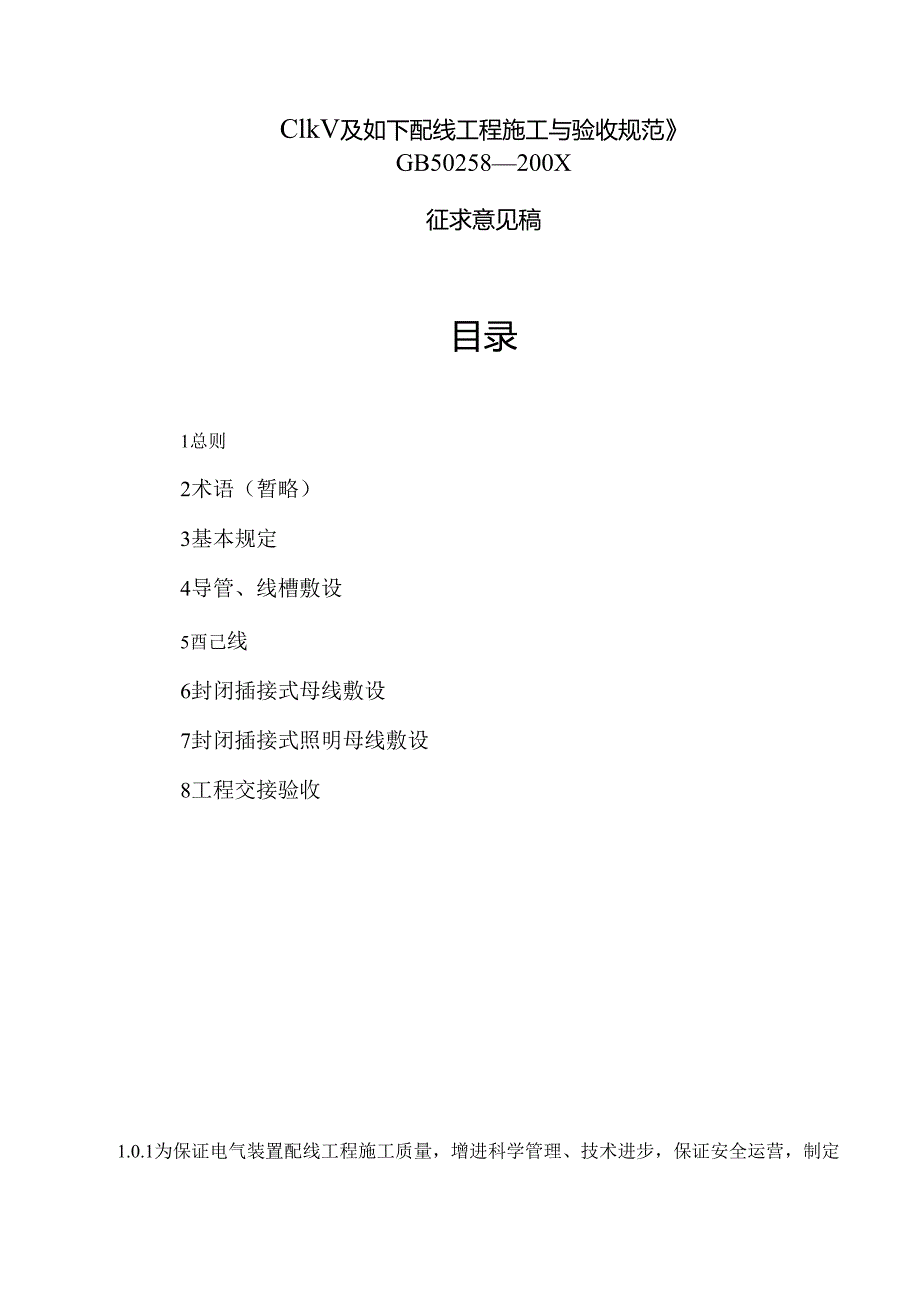 ClkV及如下配线工程施工与验收规范》
GB50258—200X

征求意见稿

目录

1总则

2术语（暂略）

3基本规定

4导管、线槽敷设

5酉己线

6封闭插接式母线敷设

7封闭插接式照明母线敷设

8工程交接验收

1.0.1为保证电气装置配线工程施工质量，增进科学管理、技术进步，保证安全运营，制定